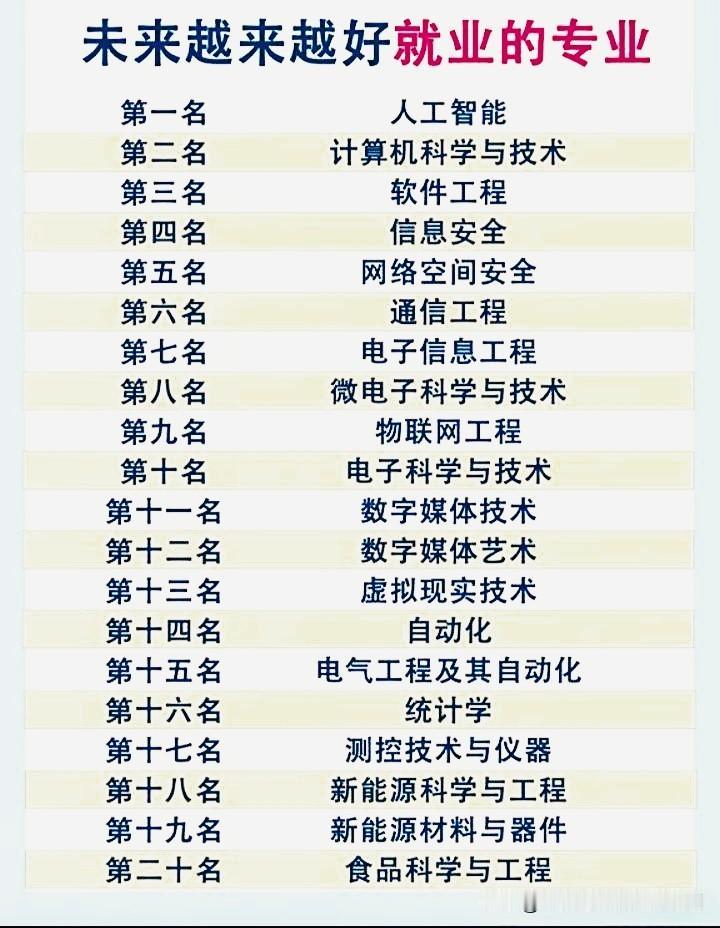 未来越来越好就业的专业

第一名 人工智能
第二名 计算机科学与技术
第三名 软件工程
第四名 信息安全
第五名 网络空间安全
第六名 通信工程
第七名 电子信息工程
第八名 微电子科学与技术
第九名 物联网工程
第十名 电子科学与技术
第十一名 数字媒体技术
第十二名 数字媒体艺术
第十三名 虚拟现实技术
第十四名 自动化
第十五名 电气工程及其自动化
第十六名 统计学
第十七名 测控技术与仪器
第十八名 新能源科学与工程
第十九名 新能源材料与器件
第二十名 食品科学与工程